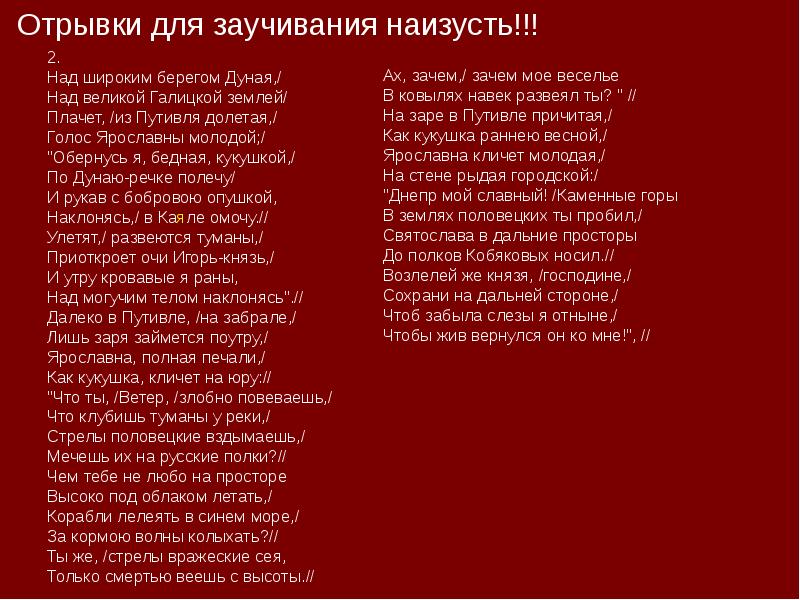 Отрывки для заучивания наизусть!!!

2.
Над широким берегом Дуная,/
Над великой Галицкой землей/
Плачет, /из Путивля долетая,/
Голос Ярославны молодой;/
"Обернусь я, бедная, кукушкой,/
По Дунаю-речке полечу/
И рукав с бобровою опушкой,
Наклонясь,/ в Каяле омочу.//
Улетят,/ развеются туманы,/
Приоткроет очи Игорь-князь,/
И утру кровавые я раны,
Над могучим телом наклонясь".//
Далеко в Путивле, /на забрале,/
Лишь заря займется поутру,/
Ярославна, полная печали,/
Как кукушка, кличет на юру://
"Что ты, /Ветер, /злобно повеваешь,/
Что клубишь туманы у реки,/
Стрелы половецкие вздымаешь,/
Мечешь их на русские полки?//
Чем тебе не любо на просторе
Высоко под облаком летать,/
Корабли лелеять в синем море,/
За кормою волны колыхать?//
Ты же, /стрелы вражеские сея,
Только смертью веешь с высоты.//

Ах, зачем,/ зачем мое веселье
В ковылях навек развеял ты? " //
На заре в Путивле причитая,/
Как кукушка раннею весной,/
Ярославна кличет молодая,/
На стене рыдая городской:/
"Днепр мой славный! /Каменные горы
В землях половецких ты пробил,/
Святослава в дальние просторы
До полков Кобяковых носил.//
Возлелей же князя, /господине,/
Сохрани на дальней стороне,/
Чтоб забыла слезы я отныне,/
Чтобы жив вернулся он ко мне!", //